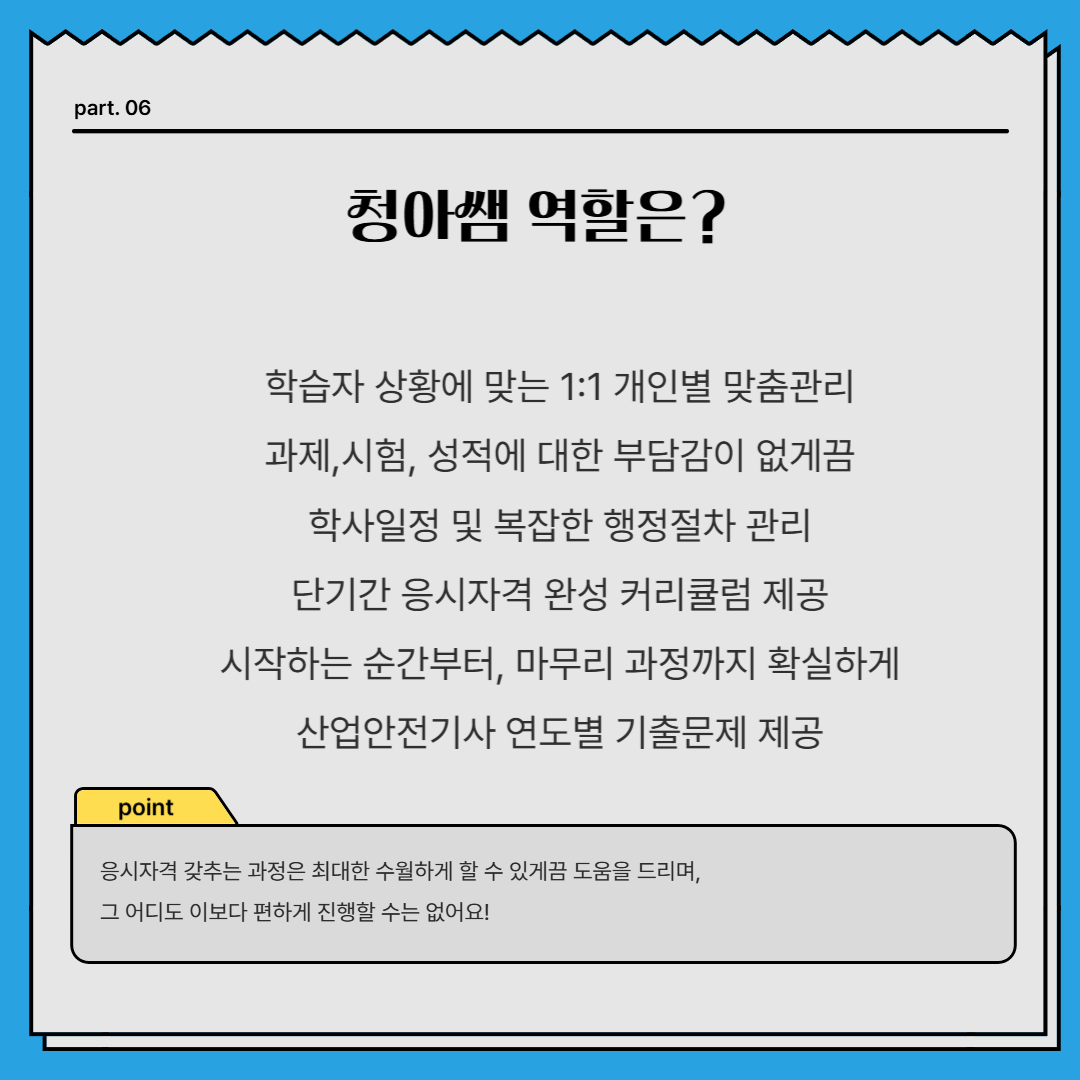 part. 06

청아쌤 역할은?

학습자 상황에 맞는 1:1 개인별 맞춤관리

과제,시험, 성적에 대한 부담감이 없게끔

학사일정 및 복잡한 행정절차 관리

단기간 응시자격 완성 커리큘럼 제공

시작하는 순간부터, 마무리 과정까지 확실하게

산업안전기사 연도별 기출문제 제공

point

응시자격 갖추는 과정은 최대한 수월하게 할 수 있게끔 도움을 드리며,
그 어디도 이보다 편하게 진행할 수는 없어요!